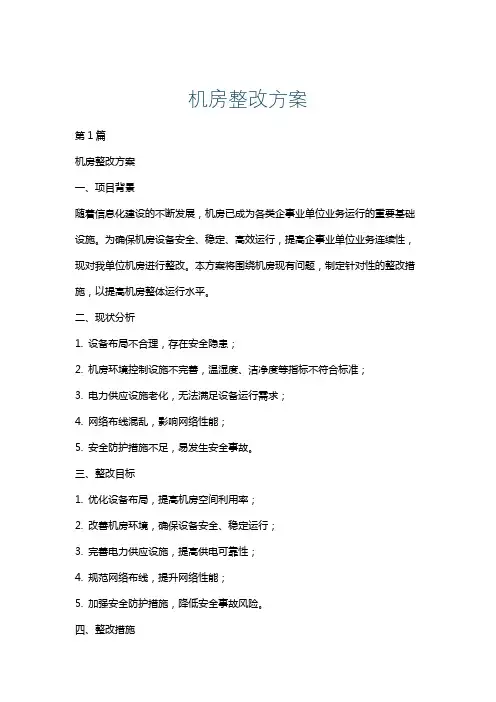 机房整改方案

第1篇

机房整改方案

一、项目背景

随着信息化建设的不断发展，机房已成为各类企事业单位业务运行的重要基础设施。为确保机房设备安全、稳定、高效运行，提高企事业单位业务连续性，现对我单位机房进行整改。本方案将围绕机房现有问题，制定针对性的整改措施，以提高机房整体运行水平。

二、现状分析

1. 设备布局不合理，存在安全隐患；

2. 机房环境控制设施不完善，温湿度、洁净度等指标不符合标准；

3. 电力供应设施老化，无法满足设备运行需求；

4. 网络布线混乱，影响网络性能；

5. 安全防护措施不足，易发生安全事故。

三、整改目标

1. 优化设备布局，提高机房空间利用率；

2. 改善机房环境，确保设备安全、稳定运行；

3. 完善电力供应设施，提高供电可靠性；

4. 规范网络布线，提升网络性能；

5. 加强安全防护措施，降低安全事故风险。

四、整改措施